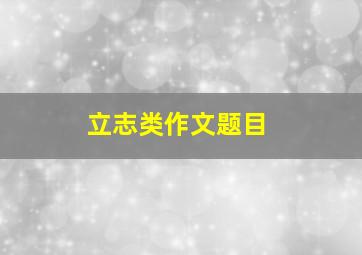 立志类作文题目